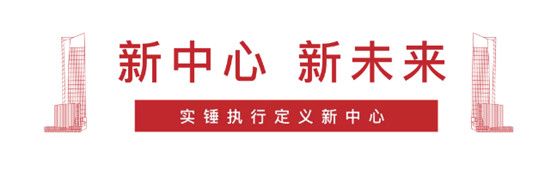 新中心 新未来

实锤执行定义新中心